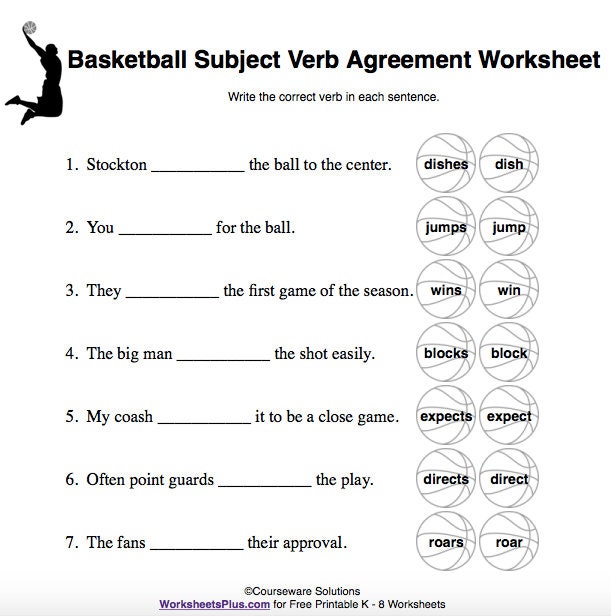 Basketball Subject Verb Agreement Worksheet

Write the correct verb in each sentence.

1. Stockton ___________ the ball to the center. dishes dish

2. You ___________ for the ball. jumps jump

3. They ___________ the first game of the season. wins win

4. The big man ___________ the shot easily. blocks block

5. My coash ___________ it to be a close game. expects expect

6. Often point guards ___________ the play. directs direct

7. The fans ___________ their approval. roars roar

©Courseware Solutions
WorksheetsPlus.com for Free Printable K - 8 Worksheets